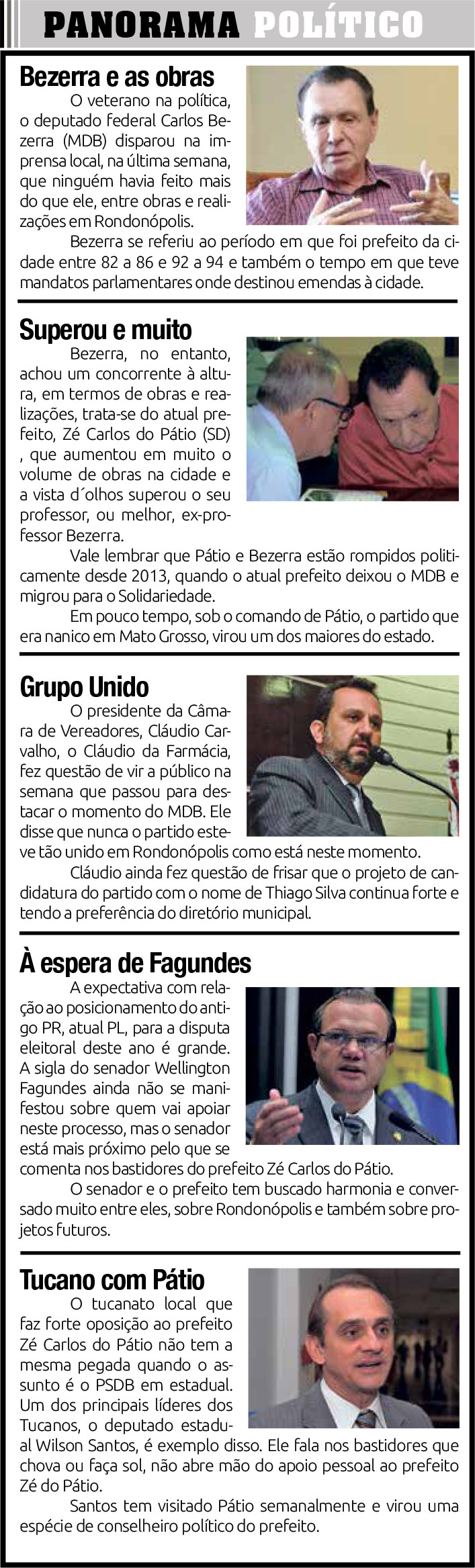 PANORAMA POLÍTICO

Bezerra e as obras

O veterano na política, o deputado federal Carlos Bezerra (MDB) disparou na imprensa local, na última semana, que ninguém havia feito mais do que ele, entre obras e realizações em Rondonópolis.

Bezerra se referiu ao período em que foi prefeito da cidade entre 82 a 86 e 92 a 94 e também o tempo em que teve mandatos parlamentares onde destinou emendas à cidade.

Superou e muito

Bezerra, no entanto, achou um concorrente à altura, em termos de obras e realizações, trata-se do atual prefeito, Zé Carlos do Pátio (SD) , que aumentou em muito o volume de obras na cidade e a vista d´olhos superou o seu professor, ou melhor, ex-professor Bezerra.

Vale lembrar que Pátio e Bezerra estão rompidos politicamente desde 2013, quando o atual prefeito deixou o MDB e migrou para o Solidariedade.

Em pouco tempo, sob o comando de Pátio, o partido que era nanico em Mato Grosso, virou um dos maiores do estado.

Grupo Unido

O presidente da Câmara de Vereadores, Cláudio Carvalho, o Cláudio da Farmácia, fez questão de vir a público na semana que passou para destacar o momento do MDB. Ele disse que nunca o partido esteve tão unido em Rondonópolis como está neste momento.

Cláudio ainda fez questão de frisar que o projeto de candidatura do partido com o nome de Thiago Silva continua forte e tendo a preferência do diretório municipal.

À espera de Fagundes

A expectativa com relação ao posicionamento do antigo PR, atual PL, para a disputa eleitoral deste ano é grande. A sigla do senador Wellington Fagundes ainda não se manifestou sobre quem vai apoiar neste processo, mas o senador está mais próximo pelo que se comenta nos bastidores do prefeito Zé Carlos do Pátio.

O senador e o prefeito tem buscado harmonia e conversado muito entre eles, sobre Rondonópolis e também sobre projetos futuros.

Tucano com Pátio

O tucanato local que faz forte oposição ao prefeito Zé Carlos do Pátio não tem a mesma pegada quando o assunto é o PSDB em estadual. Um dos principais líderes dos Tucanos, o deputado estadual Wilson Santos, é exemplo disso. Ele fala nos bastidores que chova ou faça sol, não abre mão do apoio pessoal ao prefeito Zé do Pátio.

Santos tem visitado Pátio semanalmente e virou uma espécie de conselheiro político do prefeito.